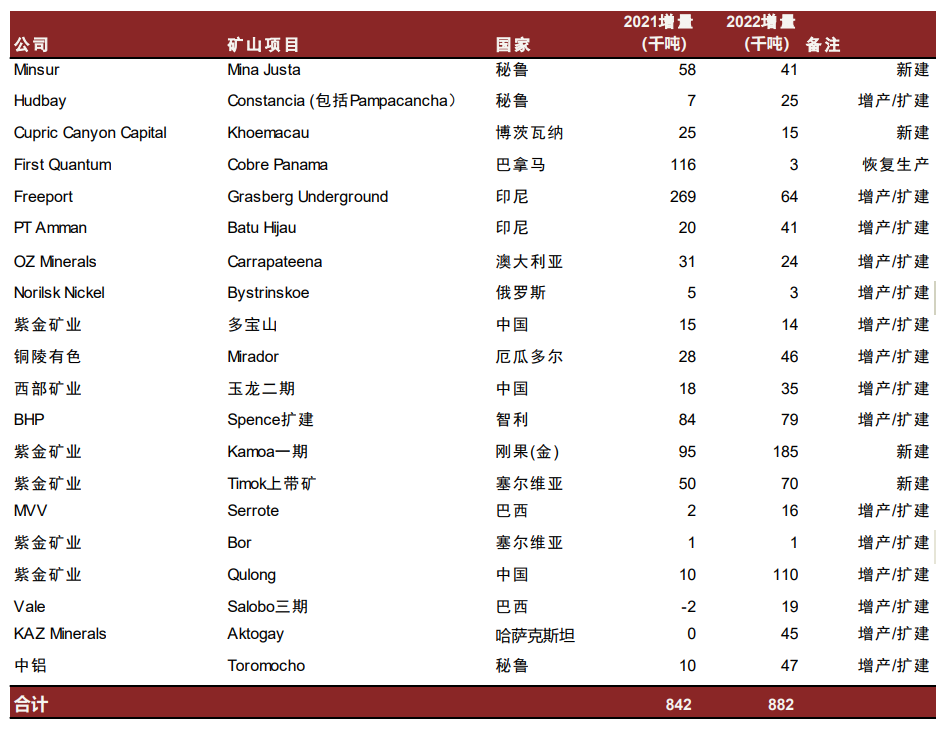 | 公司 | 矿山项目 | 国家 | 2021增量（千吨） | 2022增量（千吨） | 备注 |
|---|---|---|---|---|---|
| Minsur | Mina Justa | 秘鲁 | 58 | 41 | 新建 |
| Hudbay | Constancia (包括Pampacancha) | 秘鲁 | 7 | 25 | 增产/扩建 |
| Cupric Canyon Capital | Khoemacau | 博茨瓦纳 | 25 | 15 | 新建 |
| First Quantum | Cobre Panama | 巴拿马 | 116 | 3 | 恢复生产 |
| Freeport | Grasberg Underground | 印尼 | 269 | 64 | 增产/扩建 |
| PT Amman | Batu Hijau | 印尼 | 20 | 41 | 增产/扩建 |
| OZ Minerals | Carrapateena | 澳大利亚 | 31 | 24 | 增产/扩建 |
| Norilsk Nickel | Bystrinskoe | 俄罗斯 | 5 | 3 | 增产/扩建 |
| 紫金矿业 | 多宝山 | 中国 | 15 | 14 | 增产/扩建 |
| 铜陵有色 | Mirador | 厄瓜多尔 | 28 | 46 | 增产/扩建 |
| 西部矿业 | 玉龙二期 | 中国 | 18 | 35 | 增产/扩建 |
| BHP | Spence扩建 | 智利 | 84 | 79 | 增产/扩建 |
| 紫金矿业 | Kamoa一期 | 刚果(金) | 95 | 185 | 新建 |
| 紫金矿业 | Timok上带矿 | 塞尔维亚 | 50 | 70 | 新建 |
| MVV | Serrote | 巴西 | 2 | 16 | 增产/扩建 |
| 紫金矿业 | Bor | 塞尔维亚 | 1 | 1 | 增产/扩建 |
| 紫金矿业 | Qulong | 中国 | 10 | 110 | 增产/扩建 |
| Vale | Salobo三期 | 巴西 | -2 | 19 | 增产/扩建 |
| KAZ Minerals | Aktogay | 哈萨克斯坦 | 0 | 45 | 增产/扩建 |
| 中铝 | Toromocho | 秘鲁 | 10 | 47 | 增产/扩建 |
| 合计 | | | 842 | 882 | |